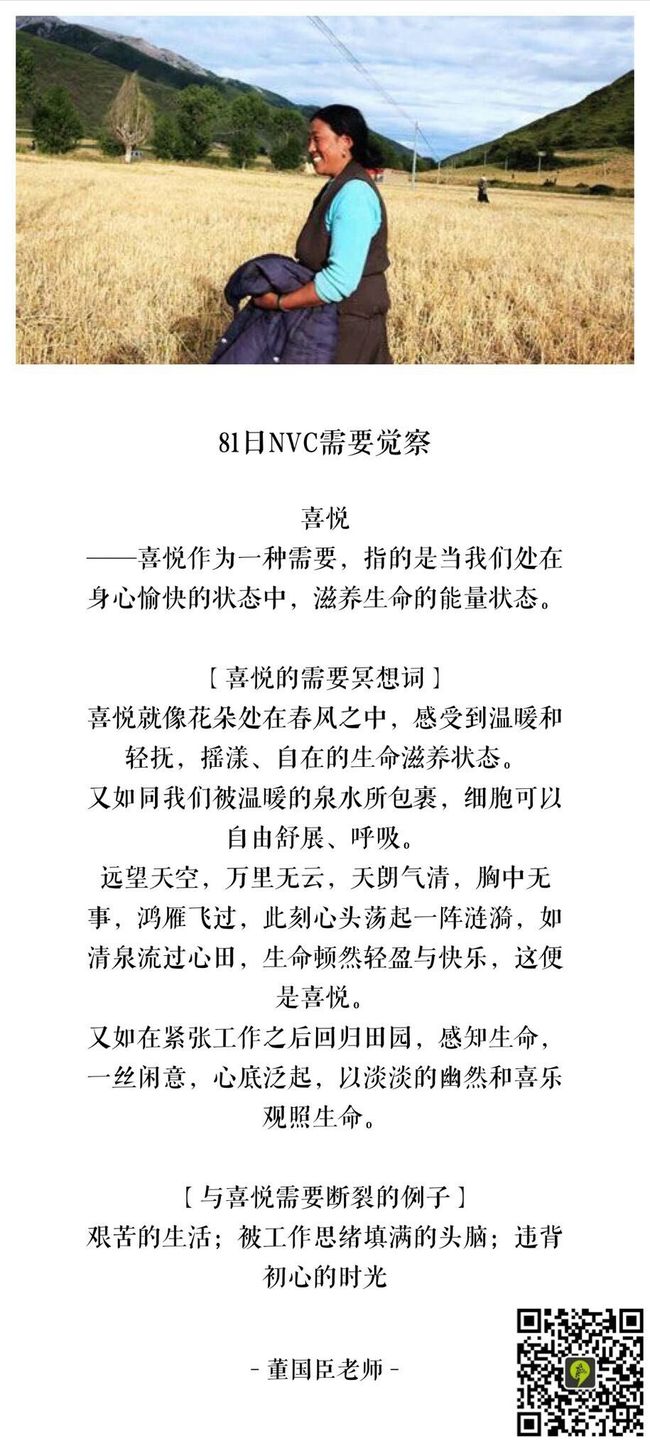 81日NVC需要觉察

喜悦
——喜悦作为一种需要，指的是当我们处在身心愉快的状态中，滋养生命的能量状态。

［喜悦的需要冥想词］
喜悦就像花朵处在春风之中，感受到温暖和轻抚，摇漾、自在的生命滋养状态。
又如同我们被温暖的泉水所包裹，细胞可以自由舒展、呼吸。
远望天空，万里无云，天朗气清，胸中无事，鸿雁飞过，此刻心头荡起一阵涟漪，如清泉流过心田，生命顿然轻盈与快乐，这便是喜悦。
又如在紧张工作之后回归田园，感知生命，一丝闲意，心底泛起，以淡淡的幽然和喜乐观照生命。

［与喜悦需要断裂的例子］
艰苦的生活；被工作思绪填满的头脑；违背初心的时光

- 董国臣老师 -